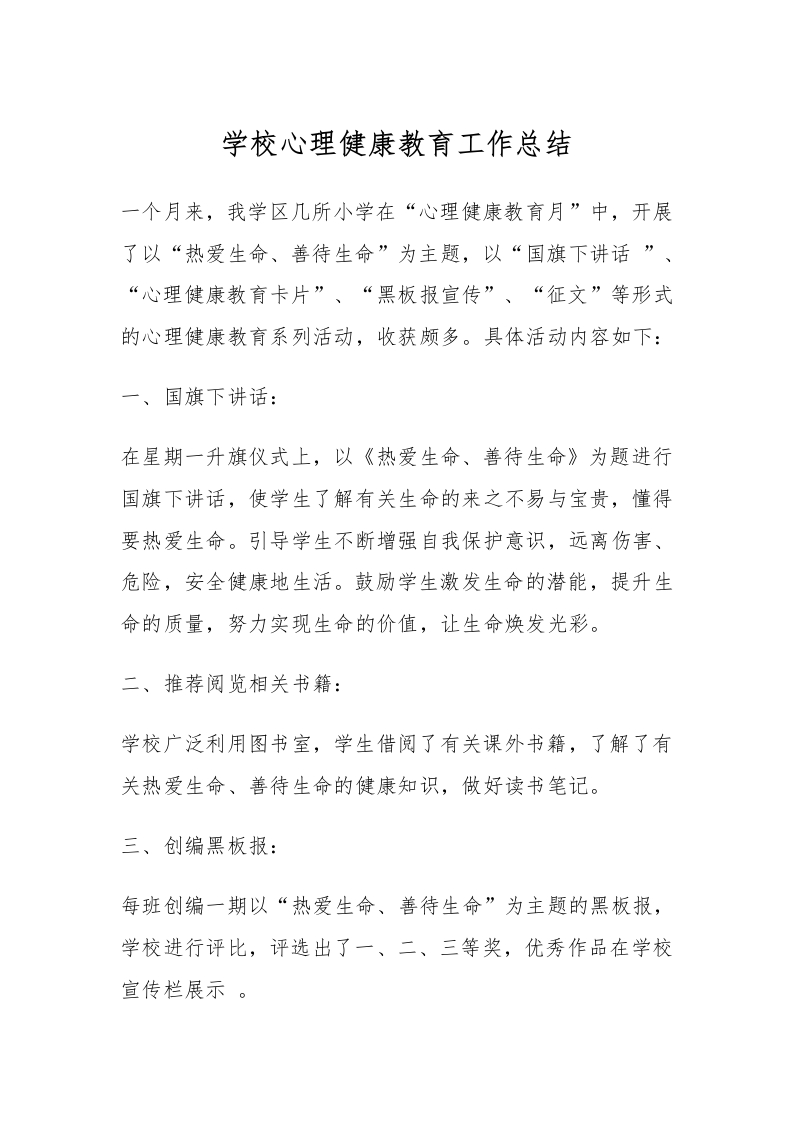 学校心理健康教育工作总结

一个月来，我学区几所小学在“心理健康教育月”中，开展了以“热爱生命、善待生命”为主题，以“国旗下讲话 ”、“心理健康教育卡片”、“黑板报宣传”、“征文”等形式的心理健康教育系列活动，收获颇多。具体活动内容如下：

一、国旗下讲话：

在星期一升旗仪式上，以《热爱生命、善待生命》为题进行国旗下讲话，使学生了解有关生命的来之不易与宝贵，懂得要热爱生命。引导学生不断增强自我保护意识，远离伤害、危险，安全健康地生活。鼓励学生激发生命的潜能，提升生命的质量，努力实现生命的价值，让生命焕发光彩。

二、推荐阅览相关书籍：

学校广泛利用图书室，学生借阅了有关课外书籍，了解了有关热爱生命、善待生命的健康知识，做好读书笔记。

三、创编黑板报：

每班创编一期以“热爱生命、善待生命”为主题的黑板报，学校进行评比，评选出了一、二、三等奖，优秀作品在学校宣传栏展示 。